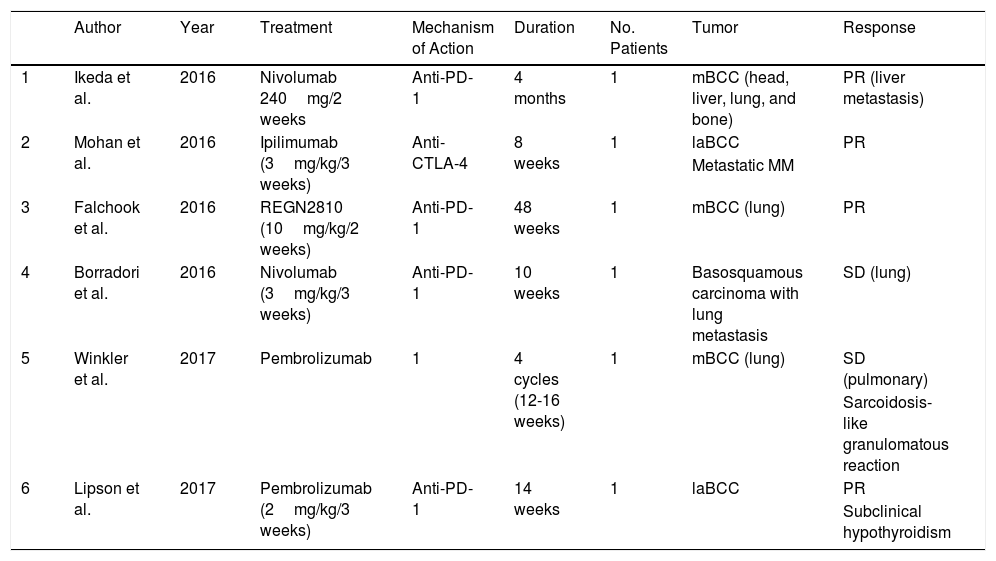 | | Author | Year | Treatment | Mechanism of Action | Duration | No. Patients | Tumor | Response |
|---|---|---|---|---|---|---|---|---|
| 1 | Ikeda et al. | 2016 | Nivolumab 240 mg/2 weeks | Anti-PD-1 | 4 months | 1 | mBCC (head, liver, lung, and bone) | PR (liver metastasis) |
| 2 | Mohan et al. | 2016 | Ipilimumab (3 mg/kg/3 weeks) | Anti-CTLA-4 | 8 weeks | 1 | laBCC Metastatic MM | PR |
| 3 | Falchook et al. | 2016 | REGN2810 (10 mg/kg/2 weeks) | Anti-PD-1 | 48 weeks | 1 | mBCC (lung) | PR |
| 4 | Borradori et al. | 2016 | Nivolumab (3 mg/kg/3 weeks) | Anti-PD-1 | 10 weeks | 1 | Basosquamous carcinoma with lung metastasis | SD (lung) |
| 5 | Winkler et al. | 2017 | Pembrolizumab | 1 | 4 cycles (12-16 weeks) | 1 | mBCC (lung) | SD (pulmonary) Sarcoidosis-like granulomatous reaction |
| 6 | Lipson et al. | 2017 | Pembrolizumab (2 mg/kg/3 weeks) | Anti-PD-1 | 14 weeks | 1 | laBCC | PR Subclinical hypothyroidism |